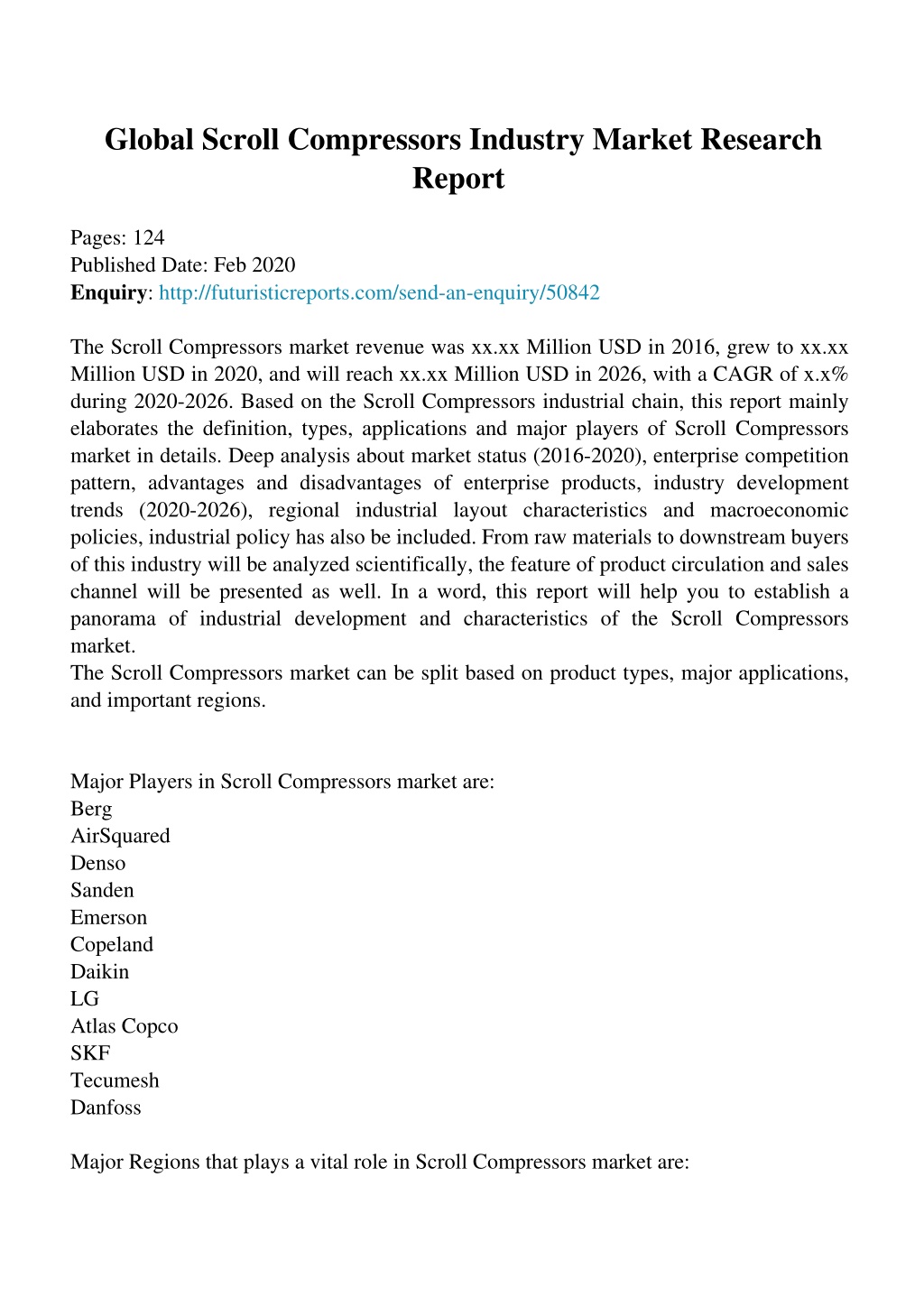 Global Scroll Compressors Industry Market Research Report

Pages: 124
Published Date: Feb 2020
Enquiry: http://futuristicreports.com/send-an-enquiry/50842

The Scroll Compressors market revenue was xx.xx Million USD in 2016, grew to xx.xx Million USD in 2020, and will reach xx.xx Million USD in 2026, with a CAGR of x.x% during 2020-2026. Based on the Scroll Compressors industrial chain, this report mainly elaborates the definition, types, applications and major players of Scroll Compressors market in details. Deep analysis about market status (2016-2020), enterprise competition pattern, advantages and disadvantages of enterprise products, industry development trends (2020-2026), regional industrial layout characteristics and macroeconomic policies, industrial policy has also be included. From raw materials to downstream buyers of this industry will be analyzed scientifically, the feature of product circulation and sales channel will be presented as well. In a word, this report will help you to establish a panorama of industrial development and characteristics of the Scroll Compressors market.
The Scroll Compressors market can be split based on product types, major applications, and important regions.

Major Players in Scroll Compressors market are:
Berg
AirSquared
Denso
Sanden
Emerson
Copeland
Daikin
LG
Atlas Copco
SKF
Tecumesh
Danfoss

Major Regions that plays a vital role in Scroll Compressors market are: